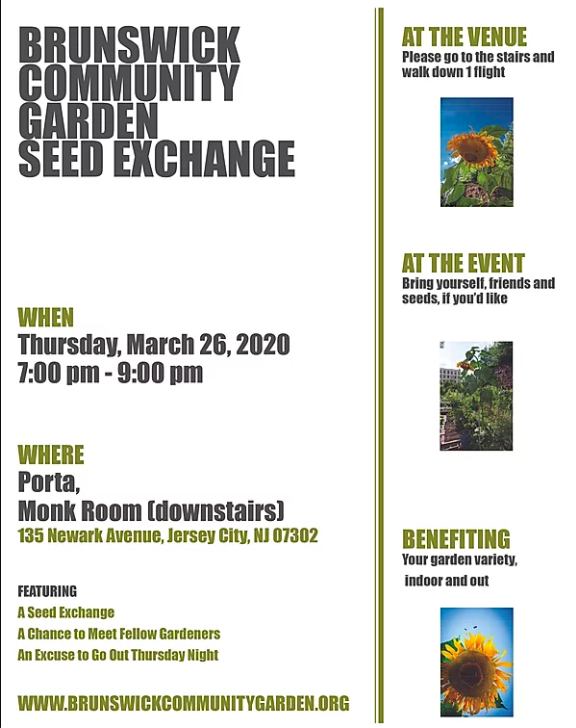 BRUNSWICK COMMUNITY GARDEN SEED EXCHANGE

WHEN
Thursday, March 26, 2020
7:00 pm - 9:00 pm

WHERE
Porta,
Monk Room (downstairs)
135 Newark Avenue, Jersey City, NJ 07302

FEATURING
A Seed Exchange
A Chance to Meet Fellow Gardeners
An Excuse to Go Out Thursday Night

WWW.BRUNSWICKCOMMUNITYGARDEN.ORG

AT THE VENUE
Please go to the stairs and walk down 1 flight

AT THE EVENT
Bring yourself, friends and seeds, if you'd like

BENEFITING
Your garden variety, indoor and out